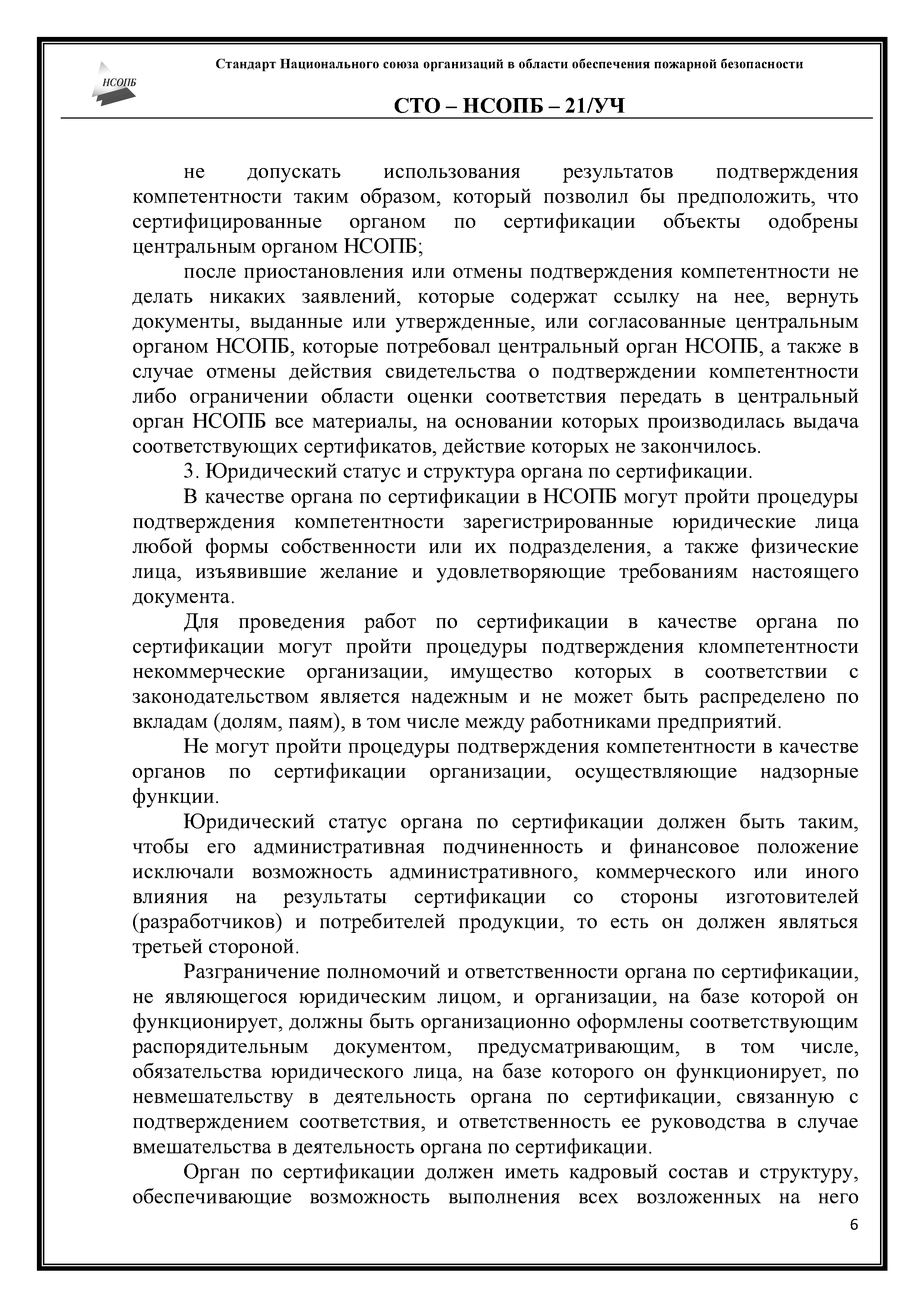 НСОПБ

Стандарт Национального союза организаций в области обеспечения пожарной безопасности

СТО – НСОПБ – 21/УЧ

не допускать использования результатов подтверждения компетентности таким образом, который позволил бы предположить, что сертифицированные органом по сертификации объекты одобрены центральным органом НСОПБ;

после приостановления или отмены подтверждения компетентности не делать никаких заявлений, которые содержат ссылку на нее, вернуть документы, выданные или утвержденные, или согласованные центральным органом НСОПБ, которые потребовал центральный орган НСОПБ, а также в случае отмены действия свидетельства о подтверждении компетентности либо ограничении области оценки соответствия передать в центральный орган НСОПБ все материалы, на основании которых производилась выдача соответствующих сертификатов, действие которых не закончилось.

3. Юридический статус и структура органа по сертификации.

В качестве органа по сертификации в НСОПБ могут пройти процедуры подтверждения компетентности зарегистрированные юридические лица любой формы собственности или их подразделения, а также физические лица, изъявившие желание и удовлетворяющие требованиям настоящего документа.

Для проведения работ по сертификации в качестве органа по сертификации могут пройти процедуры подтверждения кломпетентности некоммерческие организации, имущество которых в соответствии с законодательством является надежным и не может быть распределено по вкладам (долям, паям), в том числе между работниками предприятий.

Не могут пройти процедуры подтверждения компетентности в качестве органов по сертификации организации, осуществляющие надзорные функции.

Юридический статус органа по сертификации должен быть таким, чтобы его административная подчиненность и финансовое положение исключали возможность административного, коммерческого или иного влияния на результаты сертификации со стороны изготовителей (разработчиков) и потребителей продукции, то есть он должен являться третьей стороной.

Разграничение полномочий и ответственности органа по сертификации, не являющегося юридическим лицом, и организации, на базе которой он функционирует, должны быть организационно оформлены соответствующим распорядительным документом, предусматривающим, в том числе, обязательства юридического лица, на базе которого он функционирует, по невмешательству в деятельность органа по сертификации, связанную с подтверждением соответствия, и ответственность ее руководства в случае вмешательства в деятельность органа по сертификации.

Орган по сертификации должен иметь кадровый состав и структуру, обеспечивающие возможность выполнения всех возложенных на него

6